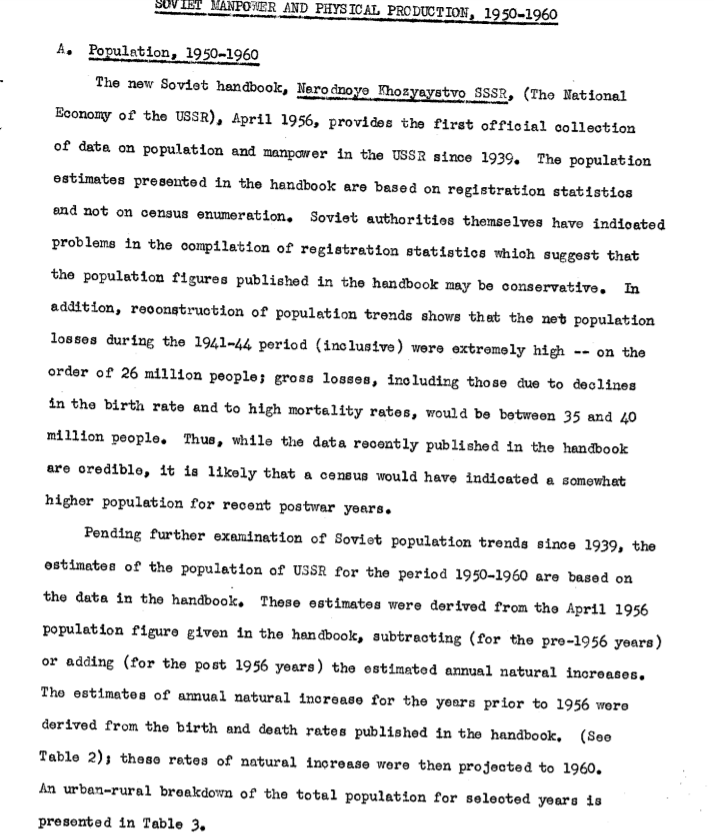 SOVIET MANPOWER AND PHYSICAL PRODUCTION, 1950-1960

A. Population, 1950-1960

The new Soviet handbook, Narodnoye Khozyaystvo SSSR, (The National Economy of the USSR), April 1956, provides the first official collection of data on population and manpower in the USSR since 1939. The population estimates presented in the handbook are based on registration statistics and not on census enumeration. Soviet authorities themselves have indicated problems in the compilation of registration statistics which suggest that the population figures published in the handbook may be conservative. In addition, reconstruction of population trends shows that the net population losses during the 1941-44 period (inclusive) were extremely high -- on the order of 26 million people; gross losses, including those due to declines in the birth rate and to high mortality rates, would be between 35 and 40 million people. Thus, while the data recently published in the handbook are credible, it is likely that a census would have indicated a somewhat higher population for recent postwar years.

Pending further examination of Soviet population trends since 1939, the estimates of the population of USSR for the period 1950-1960 are based on the data in the handbook. These estimates were derived from the April 1956 population figure given in the handbook, subtracting (for the pre-1956 years) or adding (for the post 1956 years) the estimated annual natural increases. The estimates of annual natural increase for the years prior to 1956 were derived from the birth and death rates published in the handbook. (See Table 2); these rates of natural increase were then projected to 1960. An urban-rural breakdown of the total population for selected years is presented in Table 3.